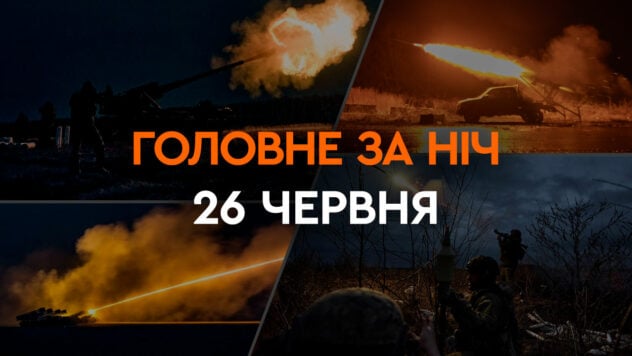 ГОЛОВНЕ ЗА НІЧ
26 ЧЕРВНЯ